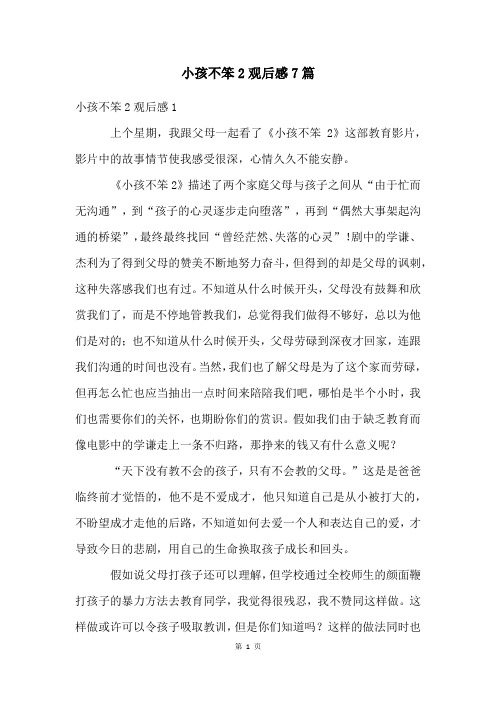 小孩不笨 2 观后感 7 篇

小孩不笨 2 观后感 1

上个星期，我跟父母一起看了《小孩不笨 2》这部教育影片，影片中的故事情节使我感受很深，心情久久不能安静。

《小孩不笨 2》描述了两个家庭父母与孩子之间从“由于忙而无沟通”，到“孩子的心灵逐步走向堕落”，再到“偶然大事架起沟通的桥梁”，最终最终找回“曾经茫然、失落的心灵”！剧中的学谦、杰利为了得到父母的赞美不断地努力奋斗，但得到的却是父母的讽刺，这种失落感我们也有过。不知道从什么时候开头，父母没有鼓舞和欣赏我们了，而是不停地管教我们，总觉得我们做得不够好，总以为他们是对的；也不知道从什么时候开头，父母劳碌到深夜才回家，连跟我们沟通的时间也没有。当然，我们也了解父母是为了这个家而劳碌，但再怎么忙也应当抽出一点时间来陪陪我们吧，哪怕是半个小时，我们也需要你们的关怀，也期盼你们的赏识。假如我们由于缺乏教育而像电影中的学谦走上一条不归路，那挣来的钱又有什么意义呢？

“天下没有教不会的孩子，只有不会教的父母。”这是是爸爸临终前才觉悟的，他不是不爱成才，他只知道自己是从小被打大的，不盼望成才走他的后路，不知道如何去爱一个人和表达自己的爱，才导致今日的悲剧，用自己的生命换取孩子成长和回头。

假如说父母打孩子还可以理解，但学校通过全校师生的颜面鞭打孩子的暴力方法去教育同学，我觉得很残忍，我不赞同这样做。这样做或许可以令孩子吸取教训，但是你们知道吗？这样的做法同时也

第 1 页